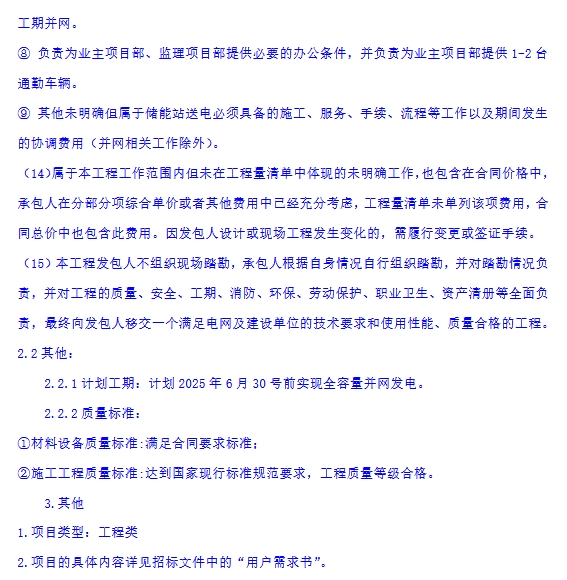 工期并网。

⑧ 负责为业主项目部、监理项目部提供必要的办公条件，并负责为业主项目部提供 1-2 台通勤车辆。

⑨ 其他未明确但属于储能站送电必须具备的施工、服务、手续、流程等工作以及期间发生的协调费用（并网相关工作除外）。

（14）属于本工程工作范围内但未在工程量清单中体现的未明确工作，也包含在合同价格中，承包人在分部分项综合单价或者其他费用中已经充分考虑，工程量清单未单列该项费用，合同总价中也包含此费用。因发包人设计或现场工程发生变化的，需履行变更或签证手续。

（15）本工程发包人不组织现场踏勘，承包人根据自身情况自行组织踏勘，并对踏勘情况负责，并对工程的质量、安全、工期、消防、环保、劳动保护、职业卫生、资产清册等全面负责，最终向发包人移交一个满足电网及建设单位的技术要求和使用性能、质量合格的工程。

2.2 其他：

2.2.1 计划工期：计划 2025 年 6 月 30 号前实现全容量并网发电。

2.2.2 质量标准：

①材料设备质量标准:满足合同要求标准；

②施工工程质量标准:达到国家现行标准规范要求，工程质量等级合格。

3.其他

1.项目类型：工程类

2.项目的具体内容详见招标文件中的“用户需求书”。